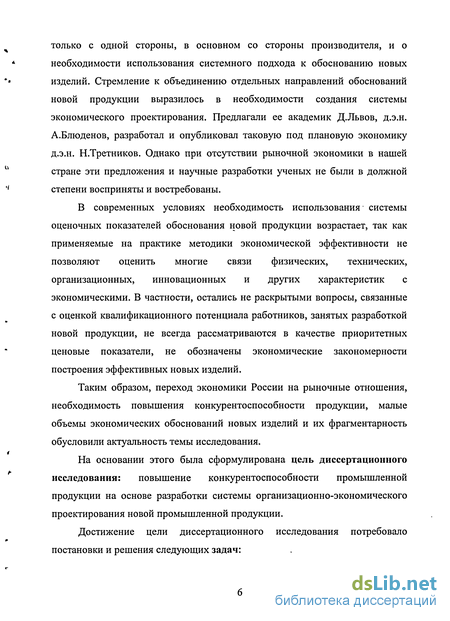 только с одной стороны, в основном со стороны производителя, и о необходимости использования системного подхода к обоснованию новых изделий. Стремление к объединению отдельных направлений обоснований новой продукции выразилось в необходимости создания системы экономического проектирования. Предлагали ее академик Д.Львов, д.э.н. А.Блюденов, разработал и опубликовал таковую под плановую экономику д.э.н. Н.Третников. Однако при отсутствии рыночной экономики в нашей стране эти предложения и научные разработки ученых не были в должной степени восприняты и востребованы.

В современных условиях необходимость использования системы оценочных показателей обоснования новой продукции возрастает, так как применяемые на практике методики экономической эффективности не позволяют оценить многие связи физических, технических, организационных, инновационных и других характеристик с экономическими. В частности, остались не раскрытыми вопросы, связанные с оценкой квалификационного потенциала работников, занятых разработкой новой продукции, не всегда рассматриваются в качестве приоритетных ценовые показатели, не обозначены экономические закономерности построения эффективных новых изделий.

Таким образом, переход экономики России на рыночные отношения, необходимость повышения конкурентоспособности продукции, малые объемы экономических обоснований новых изделий и их фрагментарность обусловили актуальность темы исследования.

На основании этого была сформулирована цель диссертационного исследования: повышение конкурентоспособности промышленной продукции на основе разработки системы организационно-экономического проектирования новой промышленной продукции.

Достижение цели диссертационного исследования потребовало постановки и решения следующих задач:

6

dsLib.net
библиотека диссертаций